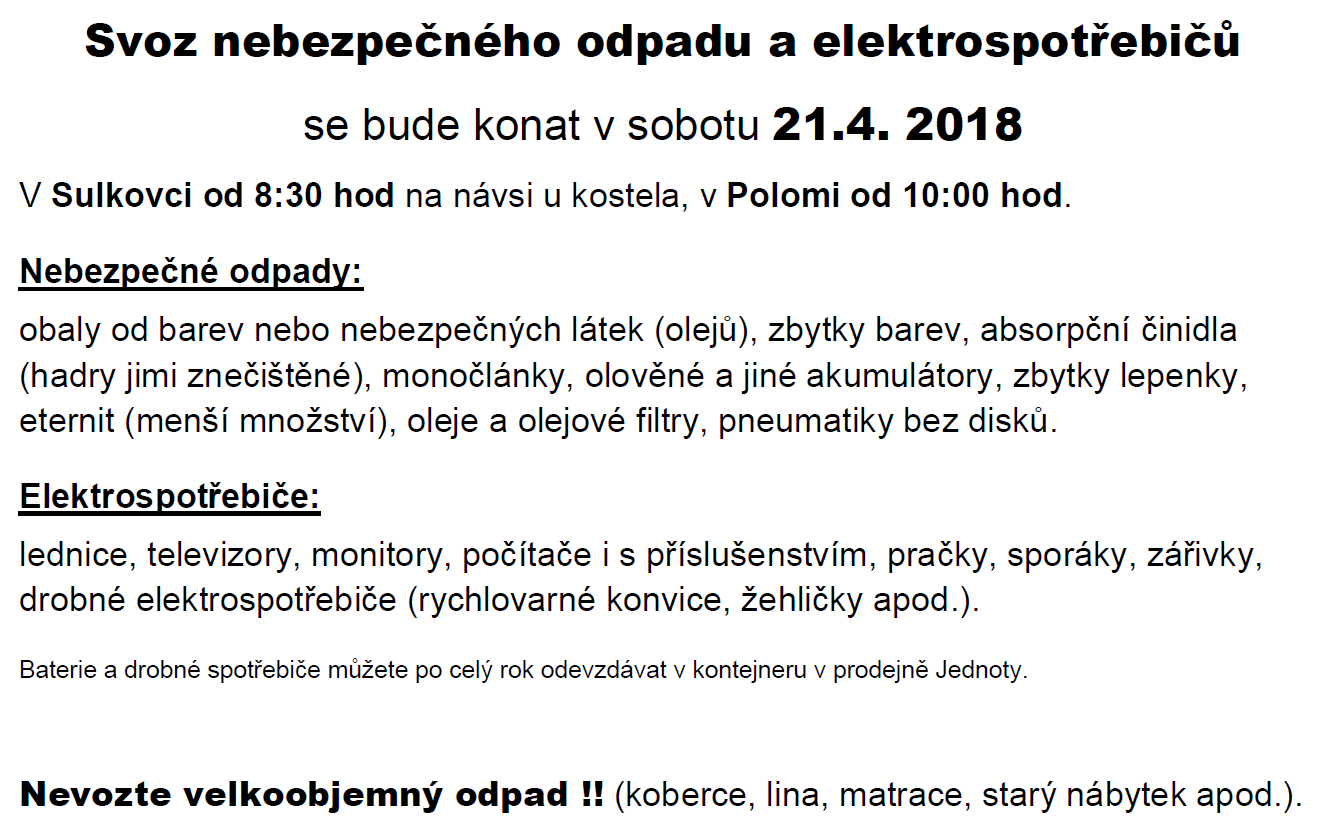 Svoz nebezpečného odpadu a elektrospotřebičů

se bude konat v sobotu 21.4. 2018

V Sulkovci od 8:30 hod na návsi u kostela, v Polomi od 10:00 hod.

Nebezpečné odpady:

obaly od barev nebo nebezpečných látek (olejů), zbytky barev, absorpční činidla (hadry jimi znečištěné), monočlánky, olověné a jiné akumulátory, zbytky lepenky, eternit (menší množství), oleje a olejové filtry, pneumatiky bez disků.

Elektrospotřebiče:

lednice, televizory, monitory, počítače i s příslušenstvím, pračky, sporáky, zářivky, drobné elektrospotřebiče (rychlovarné konvice, žehličky apod.).

Baterie a drobné spotřebiče můžete po celý rok odevzdávat v kontejneru v prodejně Jednoty.

Nevozte velkoobjemný odpad !! (koberce, lina, matrace, starý nábytek apod.).